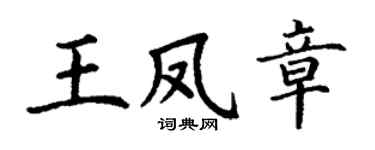 王凤章

词典网